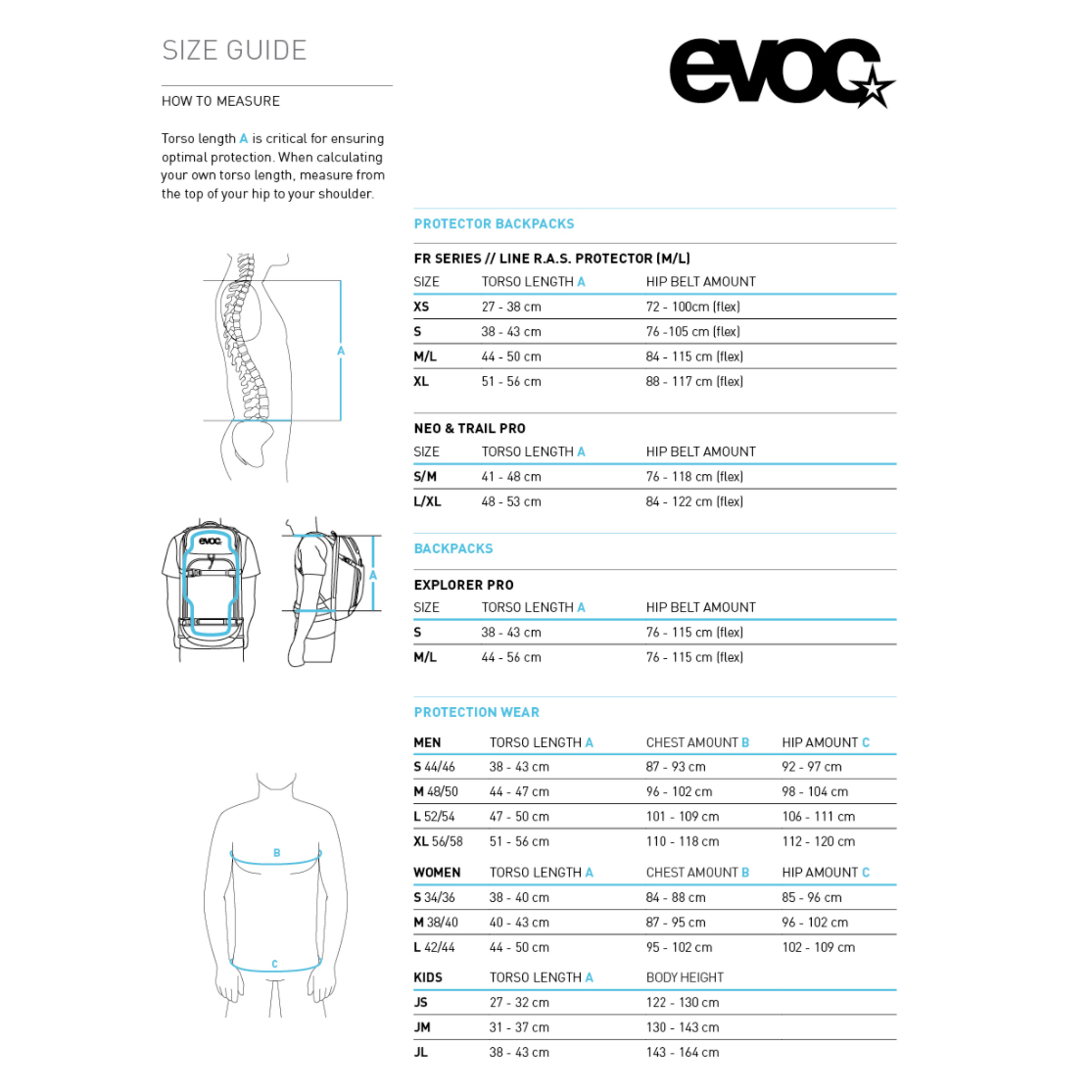 SIZE GUIDE

evoc

HOW TO MEASURE

Torso length A is critical for ensuring optimal protection. When calculating your own torso length, measure from the top of your hip to your shoulder.

A

evoc

A

B

C

PROTECTOR BACKPACKS

FR SERIES // LINE R.A.S. PROTECTOR (M/L)

| SIZE | TORSO LENGTH A | HIP BELT AMOUNT |
|---|---|---|
| XS | 27 - 38 cm | 72 - 100cm (flex) |
| S | 38 - 43 cm | 76 -105 cm (flex) |
| M/L | 44 - 50 cm | 84 - 115 cm (flex) |
| XL | 51 - 56 cm | 88 - 117 cm (flex) |

NEO & TRAIL PRO

| SIZE | TORSO LENGTH A | HIP BELT AMOUNT |
|---|---|---|
| S/M | 41 - 48 cm | 76 - 118 cm (flex) |
| L/XL | 48 - 53 cm | 84 - 122 cm (flex) |

BACKPACKS

EXPLORER PRO

| SIZE | TORSO LENGTH A | HIP BELT AMOUNT |
|---|---|---|
| S | 38 - 43 cm | 76 - 115 cm (flex) |
| M/L | 44 - 56 cm | 76 - 115 cm (flex) |

PROTECTION WEAR

| MEN | TORSO LENGTH A | CHEST AMOUNT B | HIP AMOUNT C |
|---|---|---|---|
| S 44/46 | 38 - 43 cm | 87 - 93 cm | 92 - 97 cm |
| M 48/50 | 44 - 47 cm | 96 - 102 cm | 98 - 104 cm |
| L 52/54 | 47 - 50 cm | 101 - 109 cm | 106 - 111 cm |
| XL 56/58 | 51 - 56 cm | 110 - 118 cm | 112 - 120 cm |

| WOMEN | TORSO LENGTH A | CHEST AMOUNT B | HIP AMOUNT C |
|---|---|---|---|
| S 34/36 | 38 - 40 cm | 84 - 88 cm | 85 - 96 cm |
| M 38/40 | 40 - 43 cm | 87 - 95 cm | 96 - 102 cm |
| L 42/44 | 44 - 50 cm | 95 - 102 cm | 102 - 109 cm |

| KIDS | TORSO LENGTH A | BODY HEIGHT |
|---|---|---|
| JS | 27 - 32 cm | 122 - 130 cm |
| JM | 31 - 37 cm | 130 - 143 cm |
| JL | 38 - 43 cm | 143 - 164 cm |